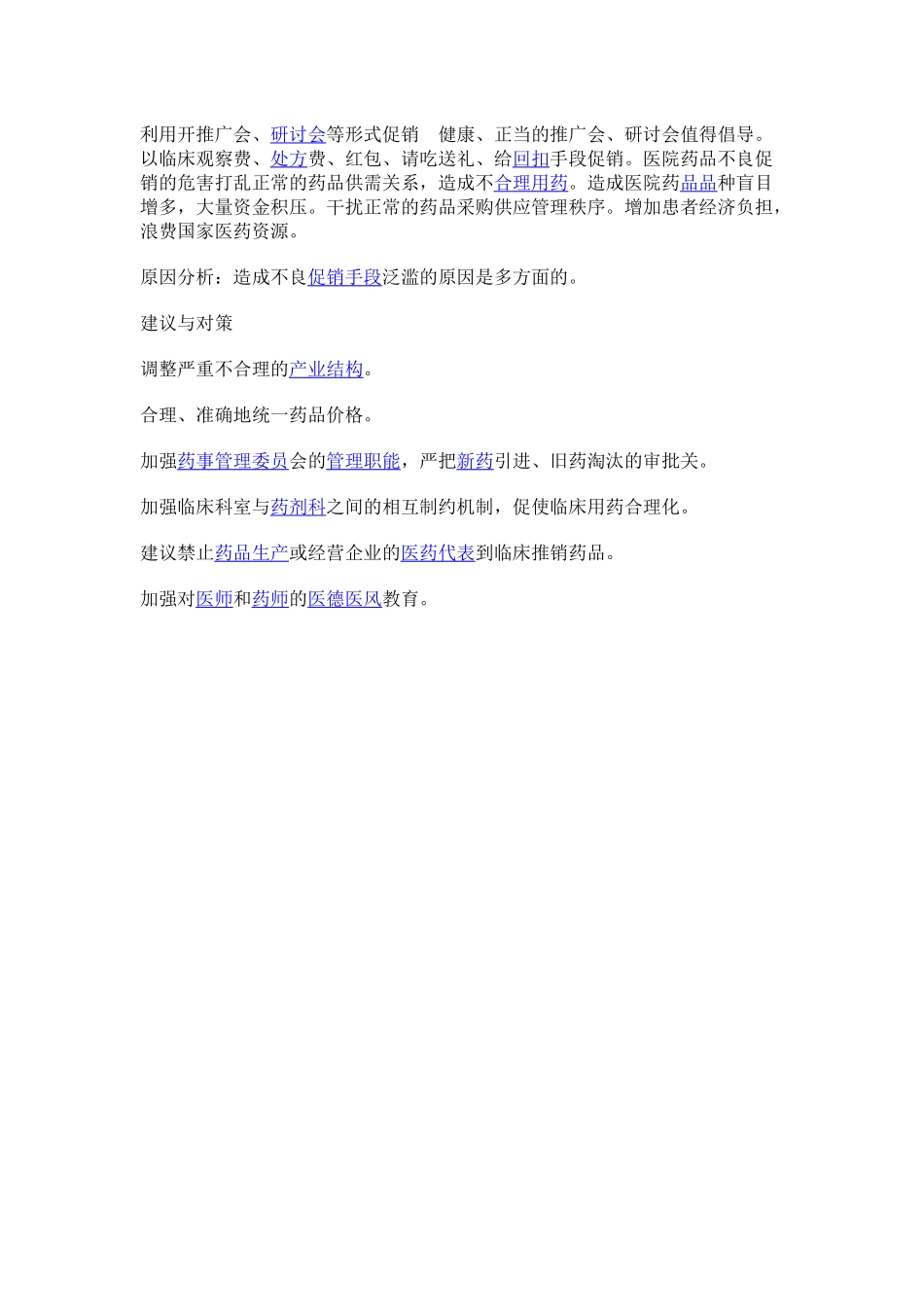 利用开推广会、研讨会等形式促销 健康、正当的推广会、研讨会值得倡导。以临床观察费、处方费、红包、请吃送礼、给回扣手段促销。医院药品不良促销的危害打乱正常的药品供需关系，造成不合理用药。造成医院药品品种盲目增多，大量资金积压。干扰正常的药品采购供应管理秩序。增加患者经济负担，浪费国家医药资源。

原因分析：造成不良促销手段泛滥的原因是多方面的。

建议与对策

调整严重不合理的产业结构。

合理、准确地统一药品价格。

加强药事管理委员会的管理职能，严把新药引进、旧药淘汰的审批关。

加强临床科室与药剂科之间的相互制约机制，促使临床用药合理化。

建议禁止药品生产或经营企业的医药代表到临床推销药品。

加强对医师和药师的医德医风教育。